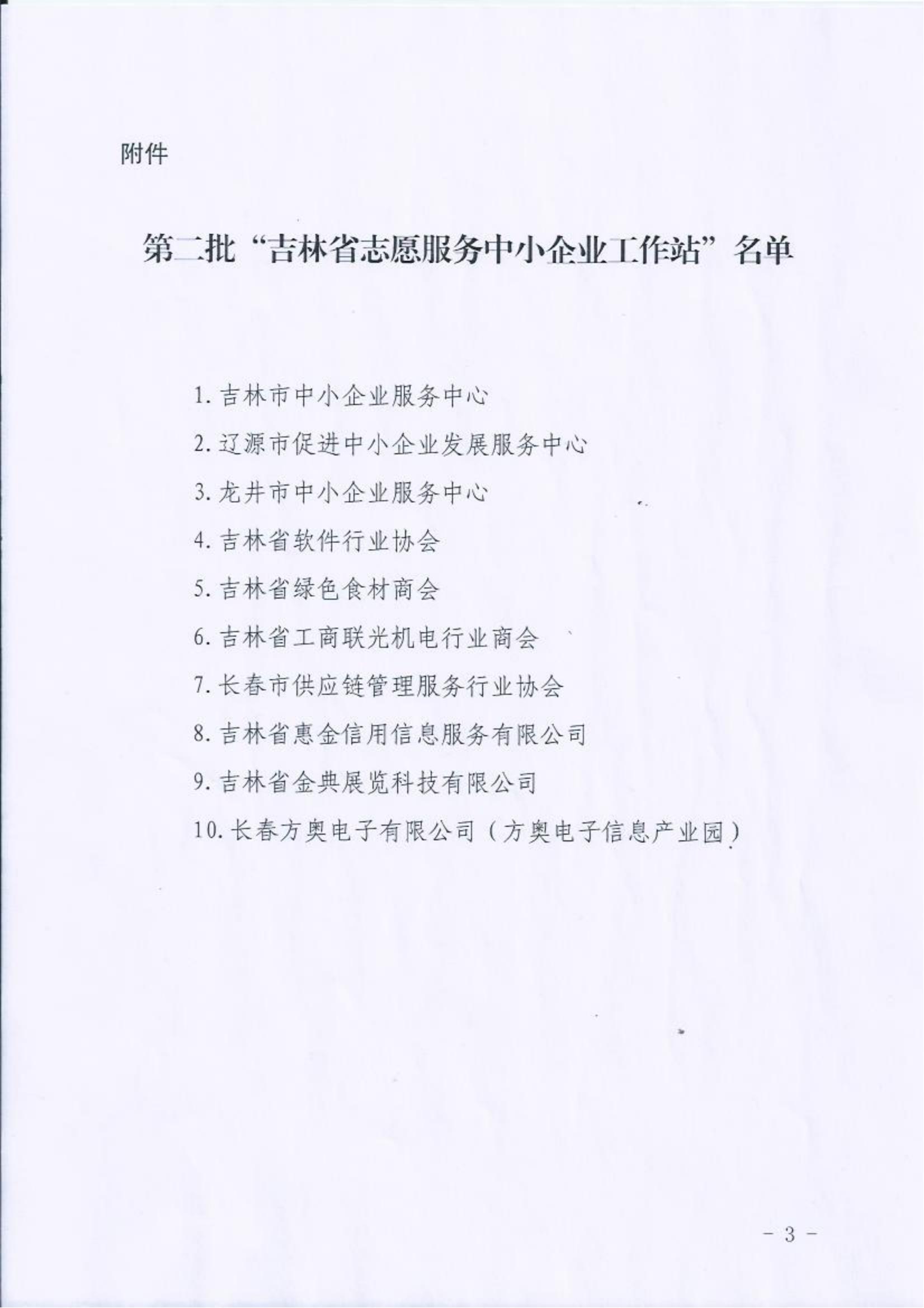 附件

第二批“吉林省志愿服务中小企业工作站”名单

1. 吉林市中小企业服务中心

2. 辽源市促进中小企业发展服务中心

3. 龙井市中小企业服务中心

4. 吉林省软件行业协会

5. 吉林省绿色食材商会

6. 吉林省工商联光机电行业商会

7. 长春市供应链管理服务行业协会

8. 吉林省惠金信用信息服务有限公司

9. 吉林省金典展览科技有限公司

10. 长春方奥电子有限公司（方奥电子信息产业园）

- 3 -